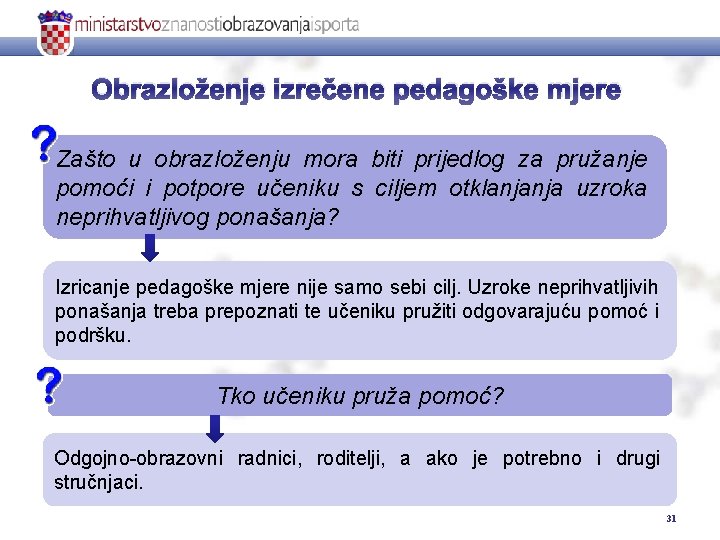 ministarstvoznanostiobrazovanjaisporta

Obrazloženje izrečene pedagoške mjere

?

Zašto u obrazloženju mora biti prijedlog za pružanje pomoći i potpore učeniku s ciljem otklanjanja uzroka neprihvatljivog ponašanja?

Izricanje pedagoške mjere nije samo sebi cilj. Uzroke neprihvatljivih ponašanja treba prepoznati te učeniku pružiti odgovarajuću pomoć i podršku.

?

Tko učeniku pruža pomoć?

Odgojno-obrazovni radnici, roditelji, a ako je potrebno i drugi stručnjaci.

31